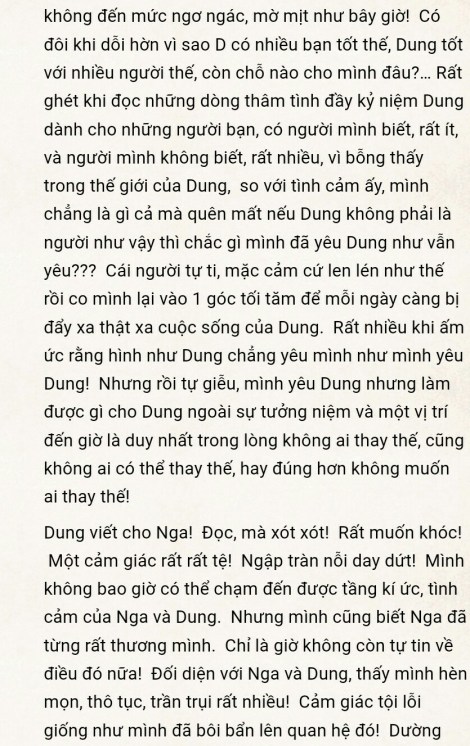 không đến mức ngơ ngác, mờ mịt như bây giờ! Có đôi khi dỗi hờn vì sao D có nhiều bạn tốt thế, Dung tốt với nhiều người thế, còn chỗ nào cho mình đâu?... Rất ghét khi đọc những dòng thâm tình đầy kỷ niệm Dung dành cho những người bạn, có người mình biết, rất ít, và người mình không biết, rất nhiều, vì bỗng thấy trong thế giới của Dung, so với tình cảm ấy, mình chẳng là gì cả mà quên mất nếu Dung không phải là người như vậy thì chắc gì mình đã yêu Dung như vẫn yêu??? Cái người tự ti, mặc cảm cứ len lén như thế rồi co mình lại vào 1 góc tối tăm để mỗi ngày càng bị đẩy xa thật xa cuộc sống của Dung. Rất nhiều khi ấm ức rằng hình như Dung chẳng yêu mình như mình yêu Dung! Nhưng rồi tự giễu, mình yêu Dung nhưng làm được gì cho Dung ngoài sự tưởng niệm và một vị trí đến giờ là duy nhất trong lòng không ai thay thế, cũng không ai có thể thay thế, hay đúng hơn không muốn ai thay thế!

Dung viết cho Nga! Đọc, mà xót xót! Rất muốn khóc! Một cảm giác rất rất tệ! Ngập tràn nỗi day dứt! Mình không bao giờ có thể chạm đến được tầng kí ức, tình cảm của Nga và Dung. Nhưng mình cũng biết Nga đã từng rất thương mình. Chỉ là giờ không còn tự tin về điều đó nữa! Đối diện với Nga và Dung, thấy mình hèn mọn, thô tục, trần trụi rất nhiều! Cảm giác tội lỗi giống như mình đã bôi bẩn lên quan hệ đó! Dường